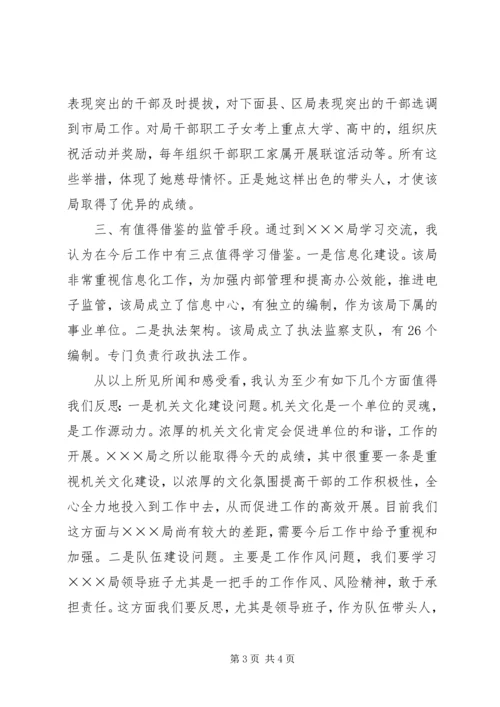 表现突出的干部及时提拔，对下面县、区局表现突出的干部选调到市局工作。对局干部职工子女考上重点大学、高中的，组织庆祝活动并奖励，每年组织干部职工家属开展联谊活动等。所有这些举措，体现了她慈母情怀。正是她这样出色的带头人，才使该局取得了优异的成绩。

三、有值得借鉴的监管手段。通过到×××局学习交流，我认为在今后工作中有三点值得学习借鉴。一是信息化建设。该局非常重视信息化工作，为加强内部管理和提高办公效能，推进电子监管，该局成立了信息中心，有独立的编制，作为该局下属的事业单位。二是执法架构。该局成立了执法监察支队，有26个编制。专门负责行政执法工作。

从以上所见所闻和感受看，我认为至少有如下几个方面值得我们反思：一是机关文化建设问题。机关文化是一个单位的灵魂，是工作源动力。浓厚的机关文化肯定会促进单位的和谐，工作的开展。×××局之所以能取得今天的成绩，其中很重要一条是重视机关文化建设，以浓厚的文化氛围提高干部的工作积极性，全心全力地投入到工作中去，从而促进工作的高效开展。目前我们这方面与×××局尚有较大的差距，需要今后工作中给予重视和加强。二是队伍建设问题。主要是工作作风问题，我们要学习×××局领导班子尤其是一把手的工作作风、风险精神，敢于承担责任。这方面我们要反思，尤其是领导班子，作为队伍带头人，

第3页 共4页